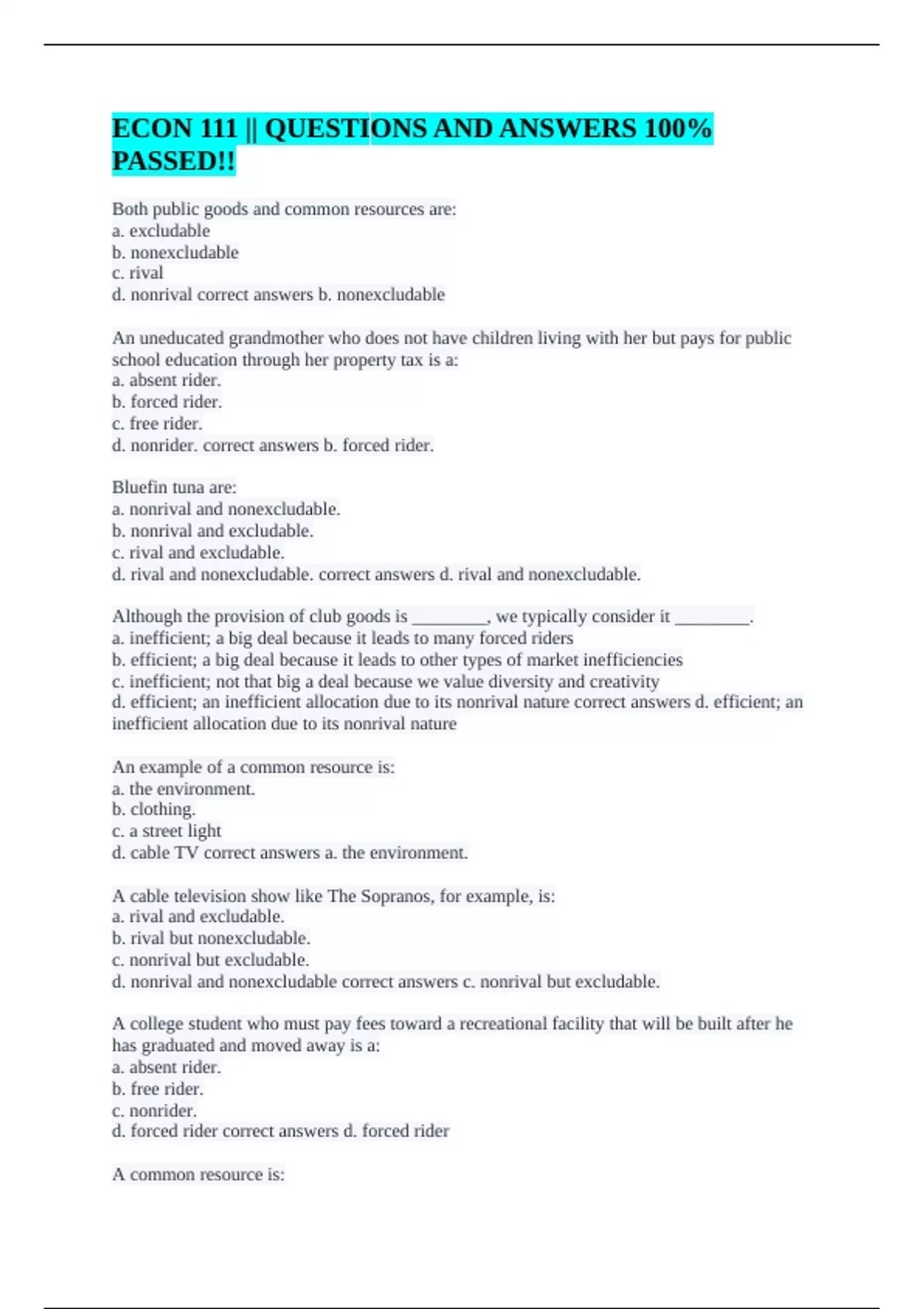 ECON 111 || QUESTIONS AND ANSWERS 100% PASSED!!

Both public goods and common resources are:
a. excludable
b. nonexcludable
c. rival
d. nonrival correct answers b. nonexcludable

An uneducated grandmother who does not have children living with her but pays for public school education through her property tax is a:
a. absent rider.
b. forced rider.
c. free rider.
d. nonrider. correct answers b. forced rider.

Bluefin tuna are:
a. nonrival and nonexcludable.
b. nonrival and excludable.
c. rival and excludable.
d. rival and nonexcludable. correct answers d. rival and nonexcludable.

Although the provision of club goods is ________, we typically consider it ________.
a. inefficient; a big deal because it leads to many forced riders
b. efficient; a big deal because it leads to other types of market inefficiencies
c. inefficient; not that big a deal because we value diversity and creativity
d. efficient; an inefficient allocation due to its nonrival nature correct answers d. efficient; an inefficient allocation due to its nonrival nature

An example of a common resource is:
a. the environment.
b. clothing.
c. a street light
d. cable TV correct answers a. the environment.

A cable television show like The Sopranos, for example, is:
a. rival and excludable.
b. rival but nonexcludable.
c. nonrival but excludable.
d. nonrival and nonexcludable correct answers c. nonrival but excludable.

A college student who must pay fees toward a recreational facility that will be built after he has graduated and moved away is a:
a. absent rider.
b. free rider.
c. nonrider.
d. forced rider correct answers d. forced rider

A common resource is: